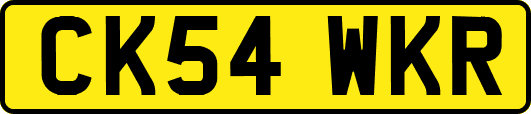 CK54 WKR